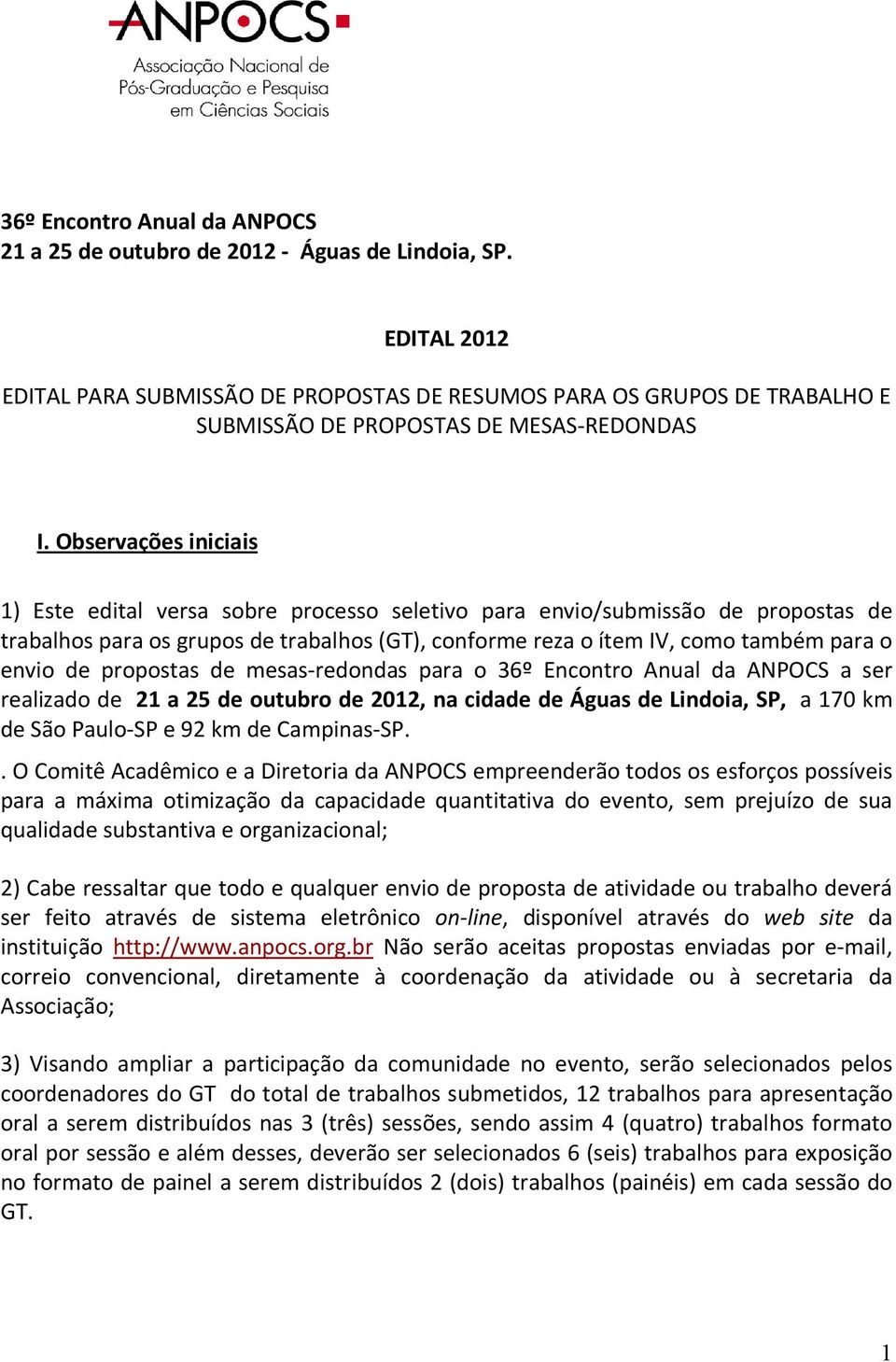 ANPOCS
Associação Nacional de Pós-Graduação e Pesquisa em Ciências Sociais

36º Encontro Anual da ANPOCS
21 a 25 de outubro de 2012 - Águas de Lindoia, SP.

EDITAL 2012

EDITAL PARA SUBMISSÃO DE PROPOSTAS DE RESUMOS PARA OS GRUPOS DE TRABALHO E SUBMISSÃO DE PROPOSTAS DE MESAS-REDONDAS

I. Observações iniciais

1) Este edital versa sobre processo seletivo para envio/submissão de propostas de trabalhos para os grupos de trabalhos (GT), conforme reza o ítem IV, como também para o envio de propostas de mesas-redondas para o 36º Encontro Anual da ANPOCS a ser realizado de 21 a 25 de outubro de 2012, na cidade de Águas de Lindoia, SP, a 170 km de São Paulo-SP e 92 km de Campinas-SP.

. O Comitê Acadêmico e a Diretoria da ANPOCS empreenderão todos os esforços possíveis para a máxima otimização da capacidade quantitativa do evento, sem prejuízo de sua qualidade substantiva e organizacional;

2) Cabe ressaltar que todo e qualquer envio de proposta de atividade ou trabalho deverá ser feito através de sistema eletrônico on-line, disponível através do web site da instituição http://www.anpocs.org.br Não serão aceitas propostas enviadas por e-mail, correio convencional, diretamente à coordenação da atividade ou à secretaria da Associação;

3) Visando ampliar a participação da comunidade no evento, serão selecionados pelos coordenadores do GT do total de trabalhos submetidos, 12 trabalhos para apresentação oral a serem distribuídos nas 3 (três) sessões, sendo assim 4 (quatro) trabalhos formato oral por sessão e além desses, deverão ser selecionados 6 (seis) trabalhos para exposição no formato de painel a serem distribuídos 2 (dois) trabalhos (painéis) em cada sessão do GT.

1